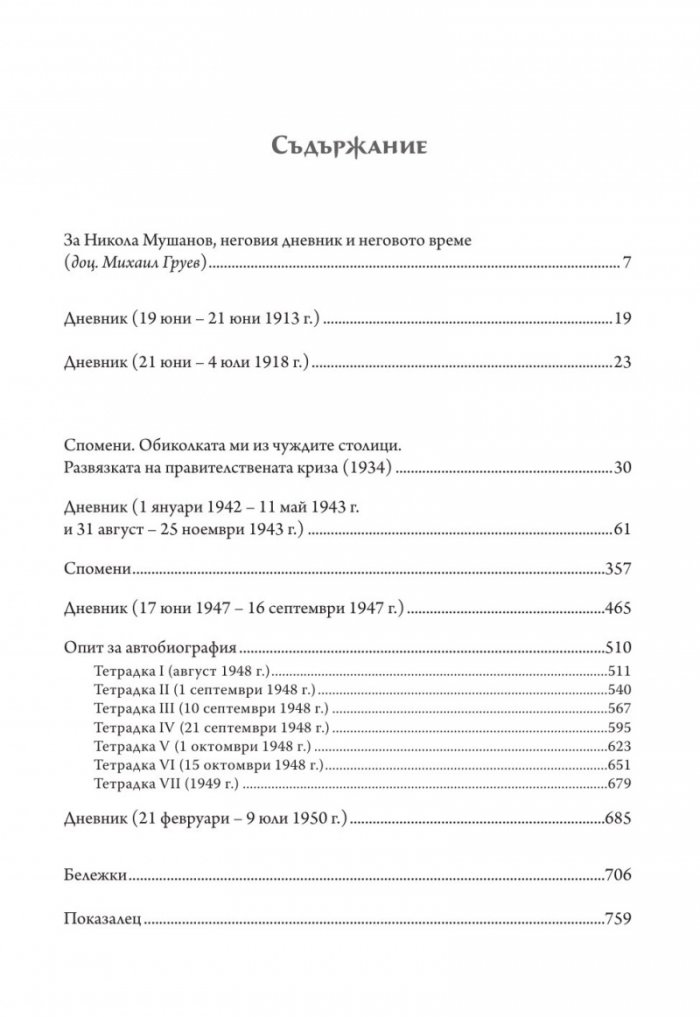 Съдържание

За Никола Мушанов, неговия дневник и неговото време (доц. Михаил Груев) 7

Дневник (19 юни – 21 юни 1913 г.) 19

Дневник (21 юни – 4 юли 1918 г.) 23

Спомени. Обиколката ми из чуждите столици. Развязката на правителствената криза (1934) 30

Дневник (1 януари 1942 – 11 май 1943 г. и 31 август – 25 ноември 1943 г.) 61

Спомени 357

Дневник (17 юни 1947 – 16 септември 1947 г.) 465

Опит за автобиография 510
Тетрадка I (август 1948 г.) 511
Тетрадка II (1 септември 1948 г.) 540
Тетрадка III (10 септември 1948 г.) 567
Тетрадка IV (21 септември 1948 г.) 595
Тетрадка V (1 октомври 1948 г.) 623
Тетрадка VI (15 октомври 1948 г.) 651
Тетрадка VII (1949 г.) 679

Дневник (21 февруари – 9 юли 1950 г.) 685

Бележки 706

Показалец 759